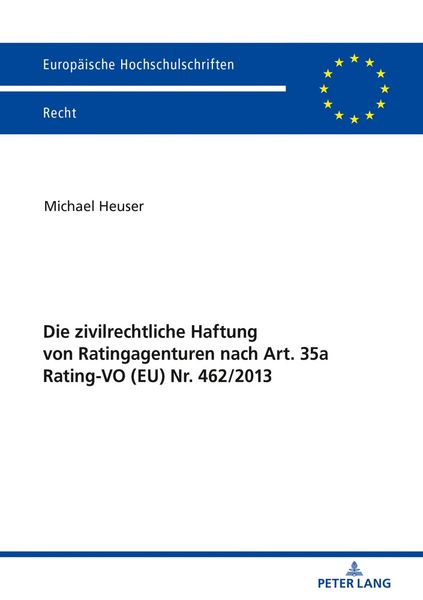 Europäische Hochschulschriften

Recht

Michael Heuser

Die zivilrechtliche Haftung von Ratingagenturen nach Art. 35a Rating-VO (EU) Nr. 462/2013

PETER LANG